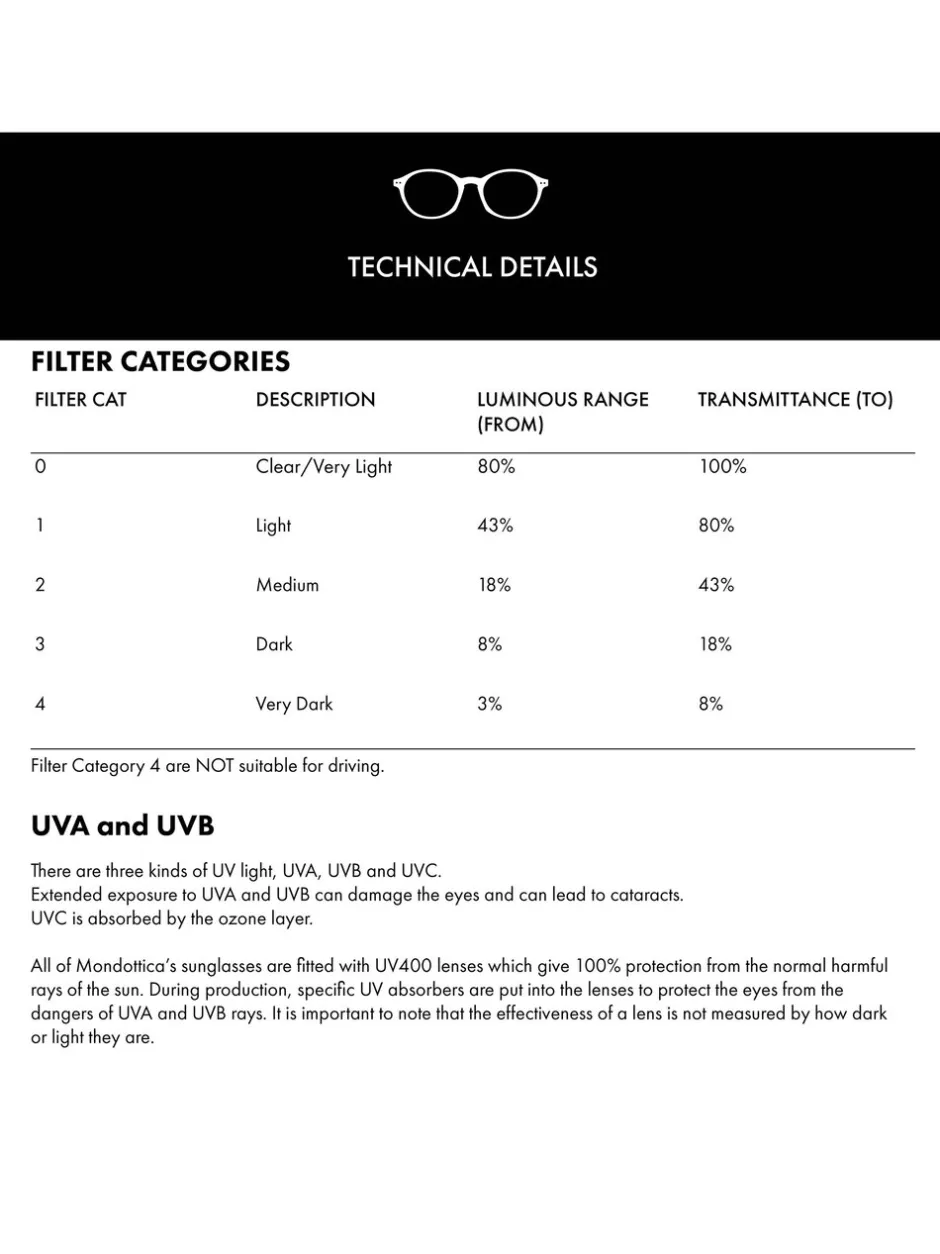 TECHNICAL DETAILS

FILTER CATEGORIES

| FILTER CAT | DESCRIPTION | LUMINOUS RANGE (FROM) | TRANSMITTANCE (TO) |
|---|---|---|---|
| 0 | Clear/Very Light | 80% | 100% |
| 1 | Light | 43% | 80% |
| 2 | Medium | 18% | 43% |
| 3 | Dark | 8% | 18% |
| 4 | Very Dark | 3% | 8% |

Filter Category 4 are NOT suitable for driving.

UVA and UVB

There are three kinds of UV light, UVA, UVB and UVC.
Extended exposure to UVA and UVB can damage the eyes and can lead to cataracts.
UVC is absorbed by the ozone layer.

All of Mondottica's sunglasses are fitted with UV400 lenses which give 100% protection from the normal harmful rays of the sun. During production, specific UV absorbers are put into the lenses to protect the eyes from the dangers of UVA and UVB rays. It is important to note that the effectiveness of a lens is not measured by how dark or light they are.